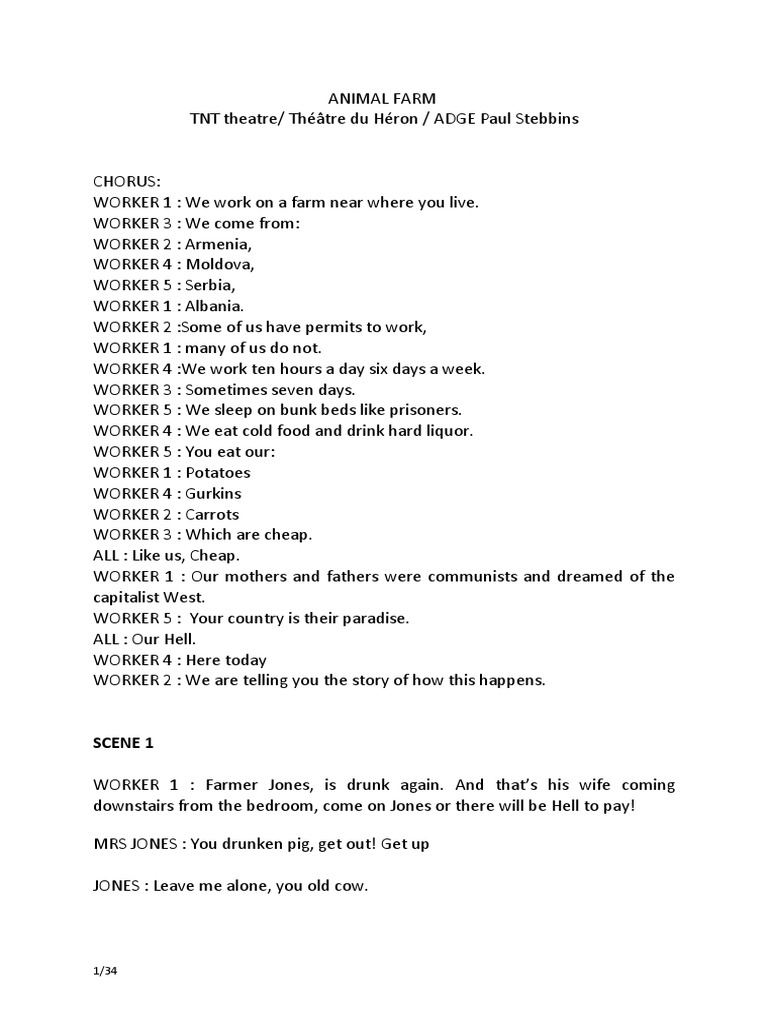 ANIMAL FARM
TNT theatre/ Théâtre du Héron / ADGE Paul Stebbins

CHORUS:
WORKER 1 : We work on a farm near where you live.
WORKER 3 : We come from:
WORKER 2 : Armenia,
WORKER 4 : Moldova,
WORKER 5 : Serbia,
WORKER 1 : Albania.
WORKER 2 :Some of us have permits to work,
WORKER 1 : many of us do not.
WORKER 4 :We work ten hours a day six days a week.
WORKER 3 : Sometimes seven days.
WORKER 5 : We sleep on bunk beds like prisoners.
WORKER 4 : We eat cold food and drink hard liquor.
WORKER 5 : You eat our:
WORKER 1 : Potatoes
WORKER 4 : Gurkins
WORKER 2 : Carrots
WORKER 3 : Which are cheap.
ALL : Like us, Cheap.
WORKER 1 : Our mothers and fathers were communists and dreamed of the capitalist West.
WORKER 5 : Your country is their paradise.
ALL : Our Hell.
WORKER 4 : Here today
WORKER 2 : We are telling you the story of how this happens.

SCENE 1

WORKER 1 : Farmer Jones, is drunk again. And that's his wife coming downstairs from the bedroom, come on Jones or there will be Hell to pay!

MRS JONES : You drunken pig, get out! Get up

JONES : Leave me alone, you old cow.

1/34